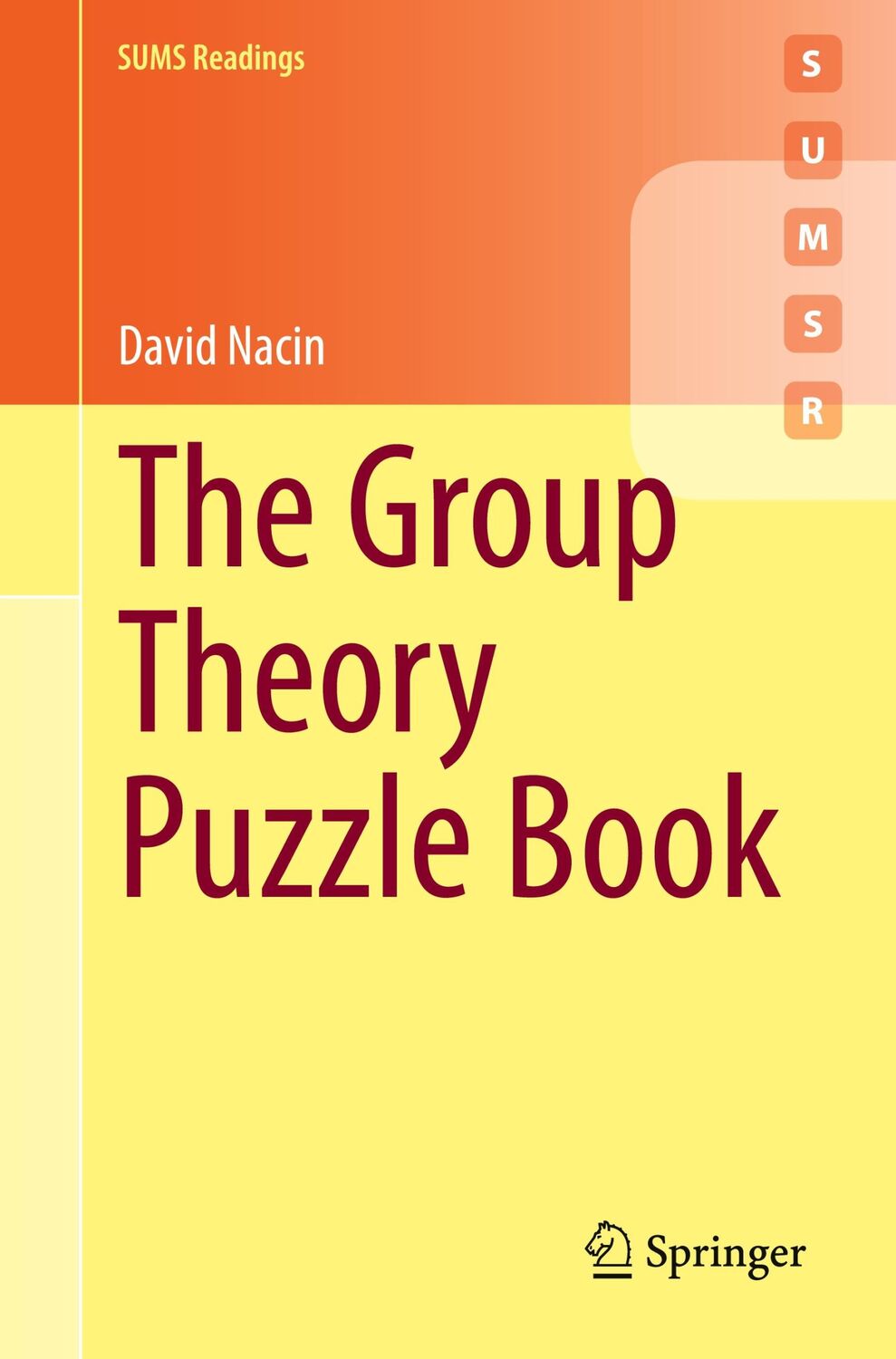 SUMS Readings

S
U
M
S
R

David Nacin

The Group Theory Puzzle Book

Springer